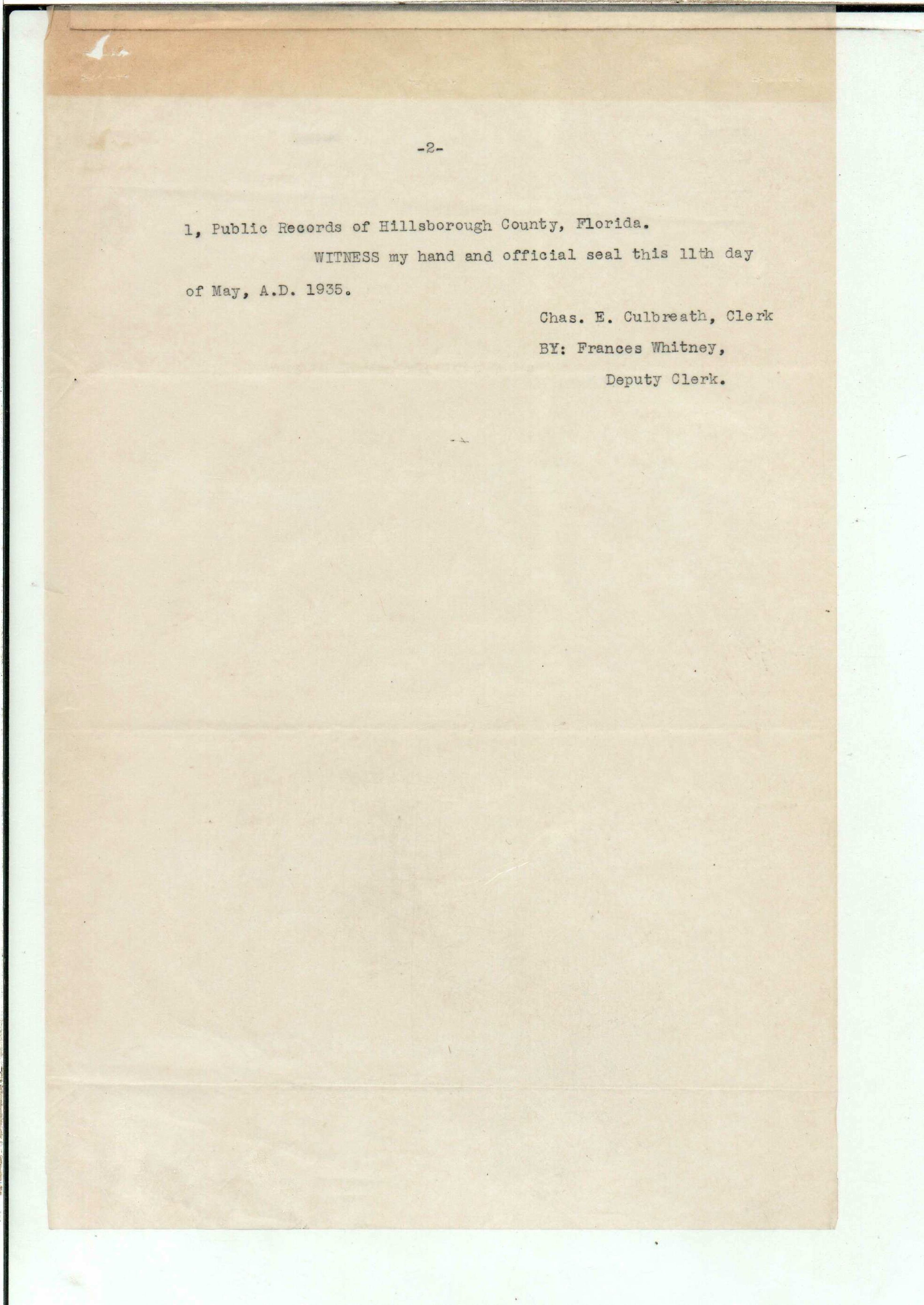 -2-

1, Public Records of Hillsborough County, Florida.

WITNESS my hand and official seal this 11th day of May, A.D. 1935.

Chas. E. Culbreath, Clerk
BY: Frances Whitney,
Deputy Clerk.